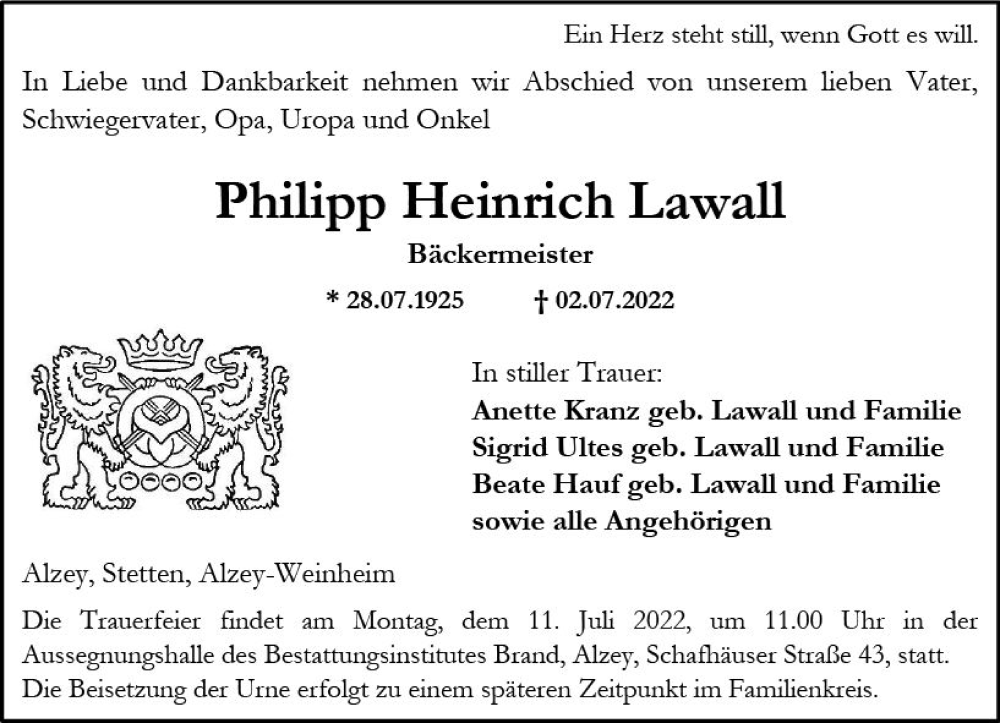 Ein Herz steht still, wenn Gott es will.

In Liebe und Dankbarkeit nehmen wir Abschied von unserem lieben Vater, Schwiegervater, Opa, Uropa und Onkel

Philipp Heinrich Lawall

Bäckermeister

* 28.07.1925 † 02.07.2022

In stiller Trauer:
Anette Kranz geb. Lawall und Familie
Sigrid Ultes geb. Lawall und Familie
Beate Hauf geb. Lawall und Familie
sowie alle Angehörigen

Alzey, Stetten, Alzey-Weinheim

Die Trauerfeier findet am Montag, dem 11. Juli 2022, um 11.00 Uhr in der Aussegnungshalle des Bestattungsinstitutes Brand, Alzey, Schafhäuser Straße 43, statt.
Die Beisetzung der Urne erfolgt zu einem späteren Zeitpunkt im Familienkreis.